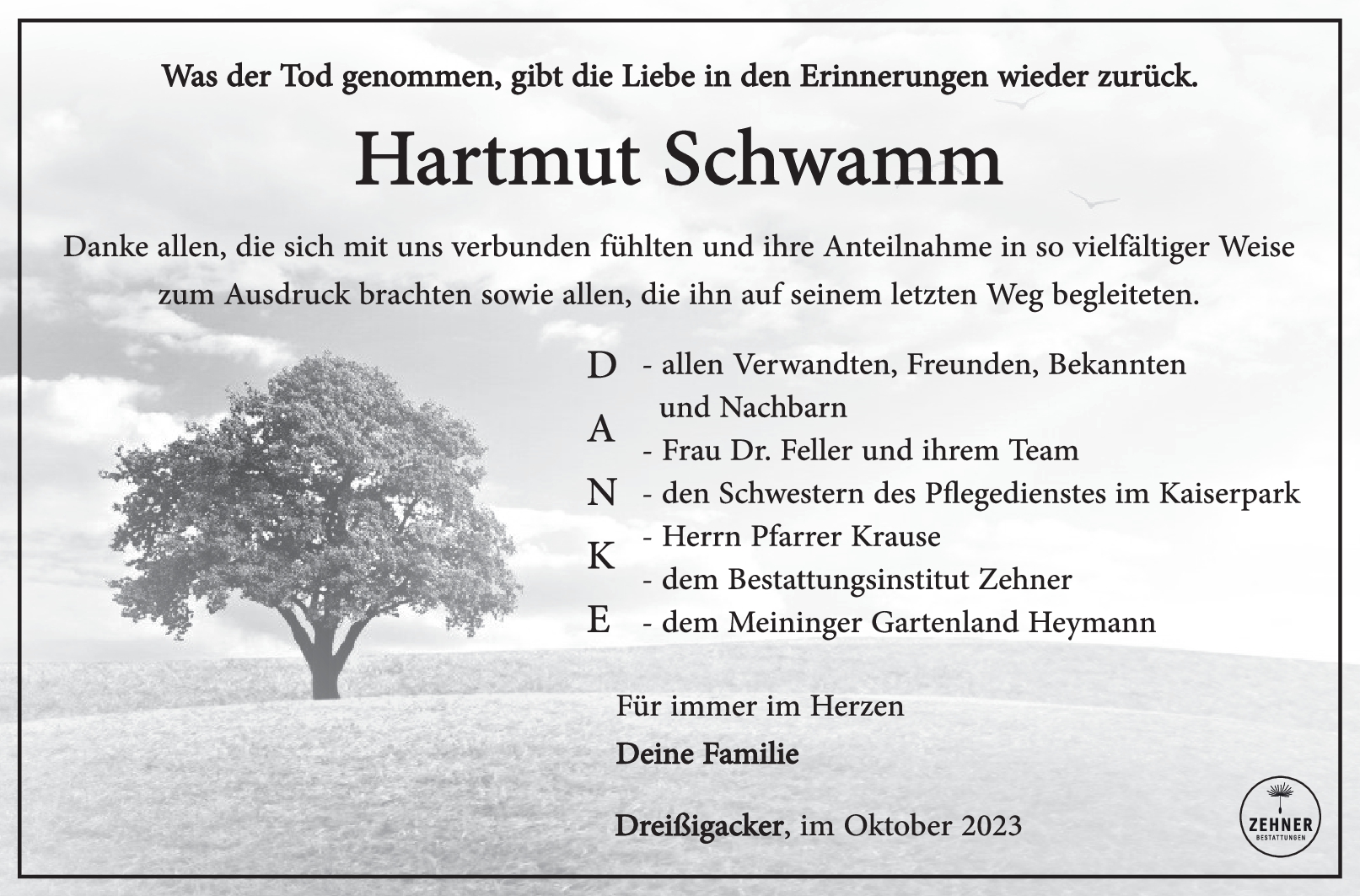 Was der Tod genommen, gibt die Liebe in den Erinnerungen wieder zurück.

Hartmut Schwamm

Danke allen, die sich mit uns verbunden fühlten und ihre Anteilnahme in so vielfältiger Weise zum Ausdruck brachten sowie allen, die ihn auf seinem letzten Weg begleiteten.

D
A
N
K
E

- allen Verwandten, Freunden, Bekannten und Nachbarn
- Frau Dr. Feller und ihrem Team
- den Schwestern des Pflegedienstes im Kaiserpark
- Herrn Pfarrer Krause
- dem Bestattungsinstitut Zehner
- dem Meininger Gartenland Heymann

Für immer im Herzen

Deine Familie

Dreißigacker, im Oktober 2023

ZEHNER
BESTATTUNGEN